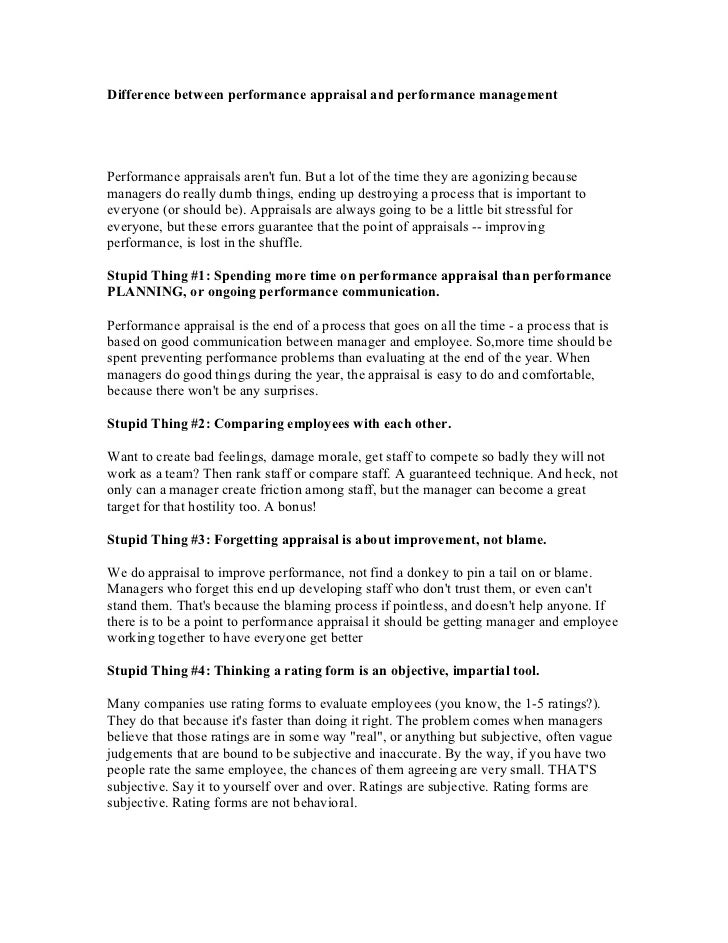 Difference between performance appraisal and performance management

Performance appraisals aren't fun. But a lot of the time they are agonizing because managers do really dumb things, ending up destroying a process that is important to everyone (or should be). Appraisals are always going to be a little bit stressful for everyone, but these errors guarantee that the point of appraisals -- improving performance, is lost in the shuffle.

Stupid Thing #1: Spending more time on performance appraisal than performance PLANNING, or ongoing performance communication.

Performance appraisal is the end of a process that goes on all the time - a process that is based on good communication between manager and employee. So,more time should be spent preventing performance problems than evaluating at the end of the year. When managers do good things during the year, the appraisal is easy to do and comfortable, because there won't be any surprises.

Stupid Thing #2: Comparing employees with each other.

Want to create bad feelings, damage morale, get staff to compete so badly they will not work as a team? Then rank staff or compare staff. A guaranteed technique. And heck, not only can a manager create friction among staff, but the manager can become a great target for that hostility too. A bonus!

Stupid Thing #3: Forgetting appraisal is about improvement, not blame.

We do appraisal to improve performance, not find a donkey to pin a tail on or blame. Managers who forget this end up developing staff who don't trust them, or even can't stand them. That's because the blaming process if pointless, and doesn't help anyone. If there is to be a point to performance appraisal it should be getting manager and employee working together to have everyone get better

Stupid Thing #4: Thinking a rating form is an objective, impartial tool.

Many companies use rating forms to evaluate employees (you know, the 1-5 ratings?). They do that because it's faster than doing it right. The problem comes when managers believe that those ratings are in some way "real", or anything but subjective, often vague judgements that are bound to be subjective and inaccurate. By the way, if you have two people rate the same employee, the chances of them agreeing are very small. THAT'S subjective. Say it to yourself over and over. Ratings are subjective. Rating forms are subjective. Rating forms are not behavioral.